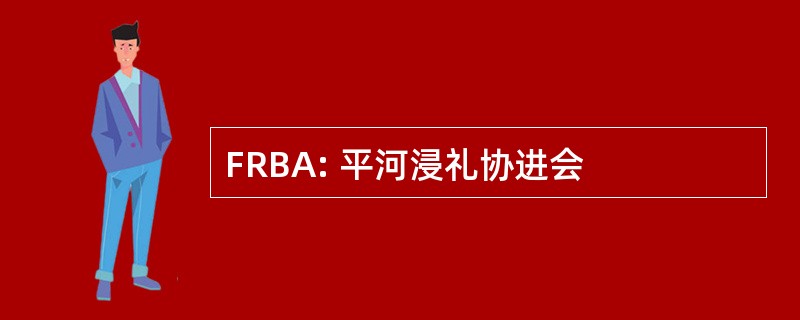 FRBA: 平河浸礼协进会